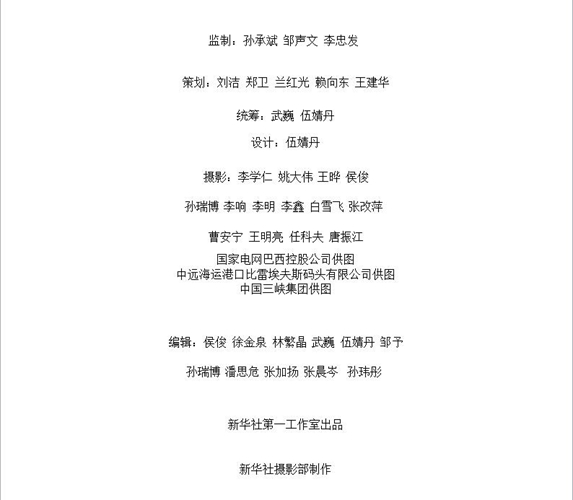 监制：孙承斌 邹声文 李忠发

策划：刘洁 郑卫 兰红光 赖向东 王建华

统筹：武巍 伍婧丹

设计：伍婧丹

摄影：李学仁 姚大伟 王晔 侯俊

孙瑞博 李响 李明 李鑫 白雪飞 张改萍

曹安宁 王明亮 任科夫 唐振江

国家电网巴西控股公司供图
中远海运港口比雷埃夫斯码头有限公司供图
中国三峡集团供图

编辑：侯俊 徐金泉 林繁晶 武巍 伍婧丹 邹予

孙瑞博 潘思危 张加扬 张晨岑 孙玮彤

新华社第一工作室出品

新华社摄影部制作